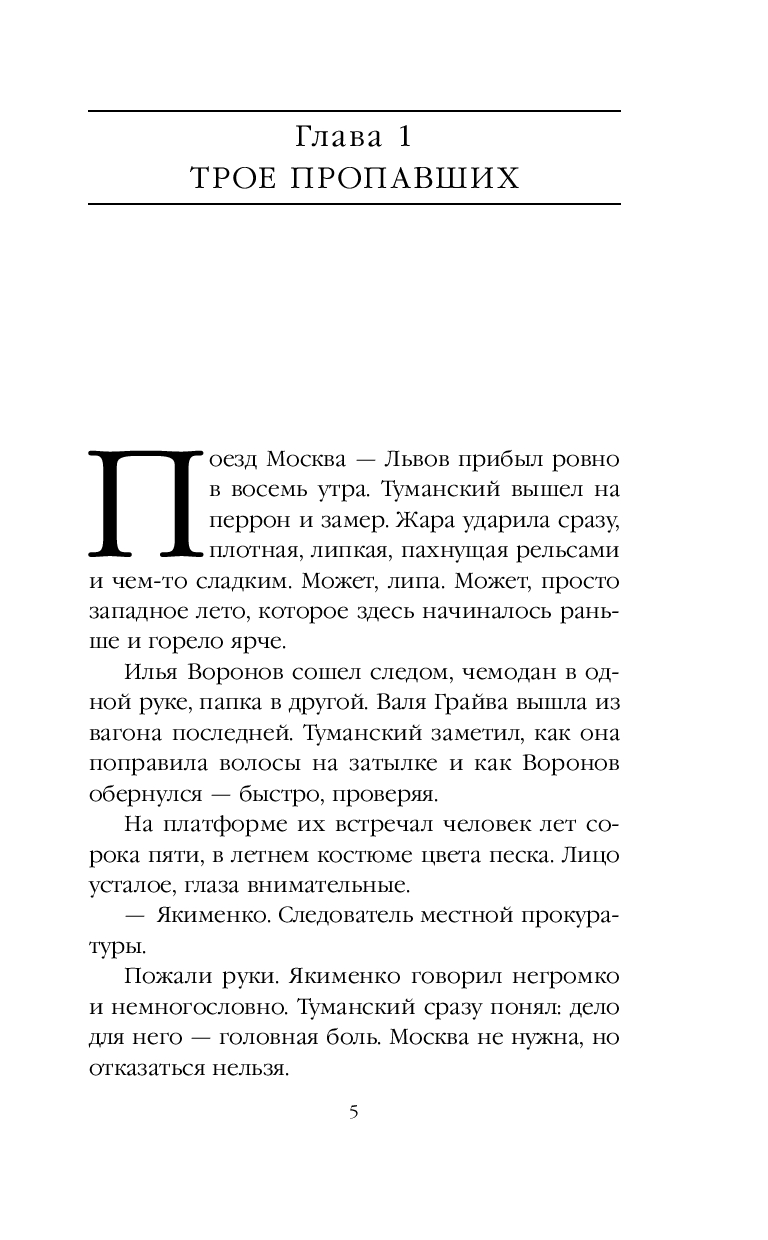 Глава 1
ТРОЕ ПРОПАВШИХ

Поезд Москва — Львов прибыл ровно в восемь утра. Туманский вышел на перрон и замер. Жара ударила сразу, плотная, липкая, пахнущая рельсами и чем-то сладким. Может, липа. Может, просто западное лето, которое здесь начиналось раньше и горело ярче.

Илья Воронов сошел следом, чемодан в одной руке, папка в другой. Валя Грайва вышла из вагона последней. Туманский заметил, как она поправила волосы на затылке и как Воронов обернулся — быстро, проверяя.

На платформе их встречал человек лет сорока пяти, в летнем костюме цвета песка. Лицо усталое, глаза внимательные.

— Якименко. Следователь местной прокуратуры.

Пожали руки. Якименко говорил негромко и немногословно. Туманский сразу понял: дело для него — головная боль. Москва не нужна, но отказаться нельзя.

5